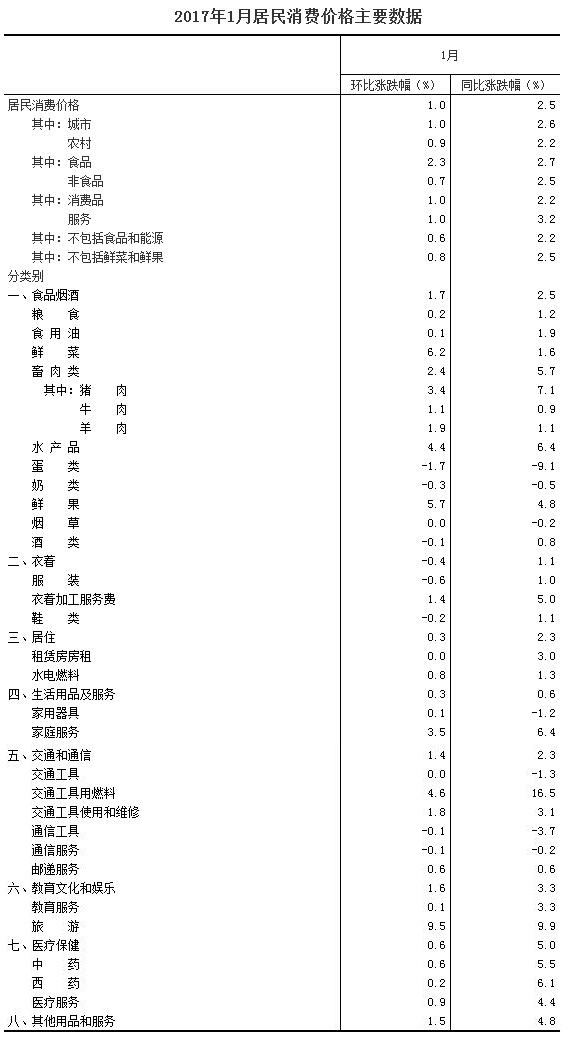 2017年1月居民消费价格主要数据

| | 1月 | |
|---|---|---|
| | 环比涨跌幅（%） | 同比涨跌幅（%） |
| 居民消费价格 | 1.0 | 2.5 |
| 其中：城市 | 1.0 | 2.6 |
| 农村 | 0.9 | 2.2 |
| 其中：食品 | 2.3 | 2.7 |
| 非食品 | 0.7 | 2.5 |
| 其中：消费品 | 1.0 | 2.2 |
| 服务 | 1.0 | 3.2 |
| 其中：不包括食品和能源 | 0.6 | 2.2 |
| 其中：不包括鲜菜和鲜果 | 0.8 | 2.5 |
| 分类别 | | |
| 一、食品烟酒 | 1.7 | 2.5 |
| 粮 食 | 0.2 | 1.2 |
| 食 用 油 | 0.1 | 1.9 |
| 鲜 菜 | 6.2 | 1.6 |
| 畜 肉 类 | 2.4 | 5.7 |
| 其中：猪 肉 | 3.4 | 7.1 |
| 牛 肉 | 1.1 | 0.9 |
| 羊 肉 | 1.9 | 1.1 |
| 水 产 品 | 4.4 | 6.4 |
| 蛋 类 | -1.7 | -9.1 |
| 奶 类 | -0.3 | -0.5 |
| 鲜 果 | 5.7 | 4.8 |
| 烟 草 | 0.0 | -0.2 |
| 酒 类 | -0.1 | 0.8 |
| 二、衣着 | -0.4 | 1.1 |
| 服 装 | -0.6 | 1.0 |
| 衣着加工服务费 | 1.4 | 5.0 |
| 鞋 类 | -0.2 | 1.1 |
| 三、居住 | 0.3 | 2.3 |
| 租赁房房租 | 0.0 | 3.0 |
| 水电燃料 | 0.8 | 1.3 |
| 四、生活用品及服务 | 0.3 | 0.6 |
| 家用器具 | 0.1 | -1.2 |
| 家庭服务 | 3.5 | 6.4 |
| 五、交通和通信 | 1.4 | 2.3 |
| 交通工具 | 0.0 | -1.3 |
| 交通工具用燃料 | 4.6 | 16.5 |
| 交通工具使用和维修 | 1.8 | 3.1 |
| 通信工具 | -0.1 | -3.7 |
| 通信服务 | -0.1 | -0.2 |
| 邮递服务 | 0.6 | 0.6 |
| 六、教育文化和娱乐 | 1.6 | 3.3 |
| 教育服务 | 0.1 | 3.3 |
| 旅 游 | 9.5 | 9.9 |
| 七、医疗保健 | 0.6 | 5.0 |
| 中 药 | 0.6 | 5.5 |
| 西 药 | 0.2 | 6.1 |
| 医疗服务 | 0.9 | 4.4 |
| 八、其他用品和服务 | 1.5 | 4.8 |